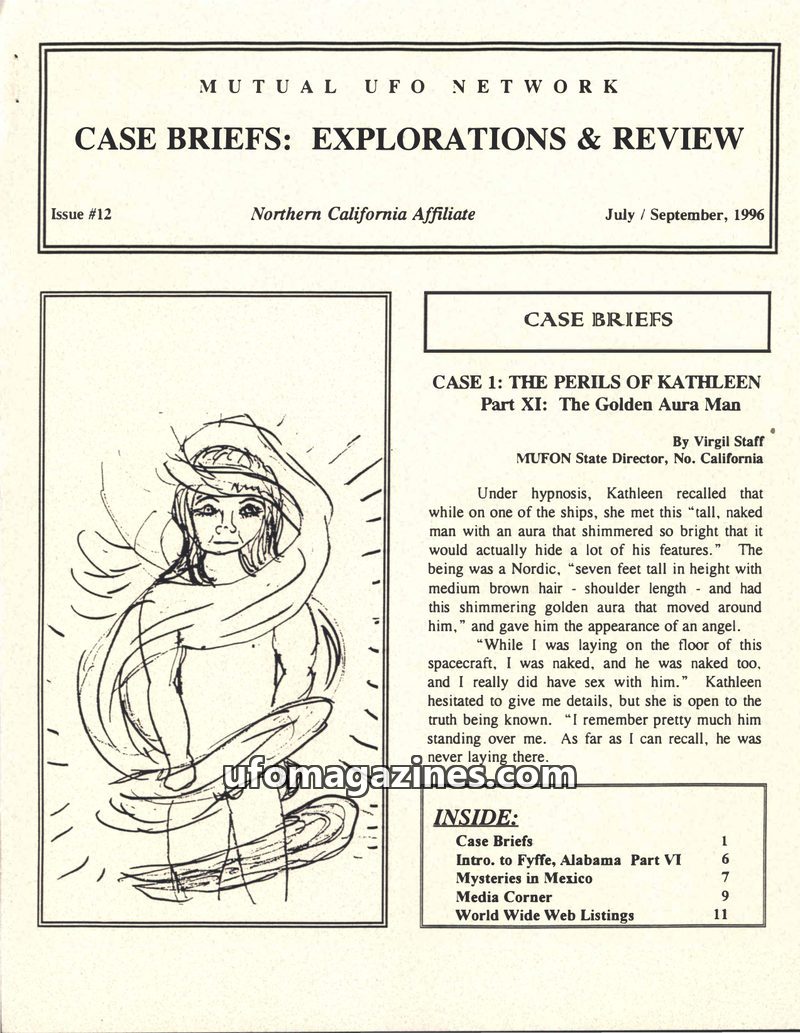 MUTUAL UFO NETWORK

CASE BRIEFS: EXPLORATIONS & REVIEW

Issue #12 Northern California Affiliate July / September, 1996

CASE BRIEFS

CASE 1: THE PERILS OF KATHLEEN
Part XI: The Golden Aura Man

By Virgil Staff
MUFON State Director, No. California

Under hypnosis, Kathleen recalled that while on one of the ships, she met this "tall, naked man with an aura that shimmered so bright that it would actually hide a lot of his features." The being was a Nordic, "seven feet tall in height with medium brown hair - shoulder length - and had this shimmering golden aura that moved around him," and gave him the appearance of an angel.

"While I was laying on the floor of this spacecraft, I was naked, and he was naked too, and I really did have sex with him." Kathleen hesitated to give me details, but she is open to the truth being known. "I remember pretty much him standing over me. As far as I can recall, he was never laying there.

INSIDE:
Case Briefs 1
Intro. to Fyffe, Alabama Part VI 6
Mysteries in Mexico 7
Media Corner 9
World Wide Web Listings 11

ufomagazines.com